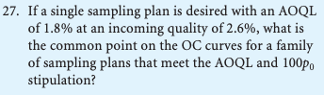 27. If a single sampling plan is desired with an AOQL of 1.8% at an incoming quality of 2.6%, what is the common point on the OC curves for a family of sampling plans that meet the AOQL and $100p_0$ stipulation?